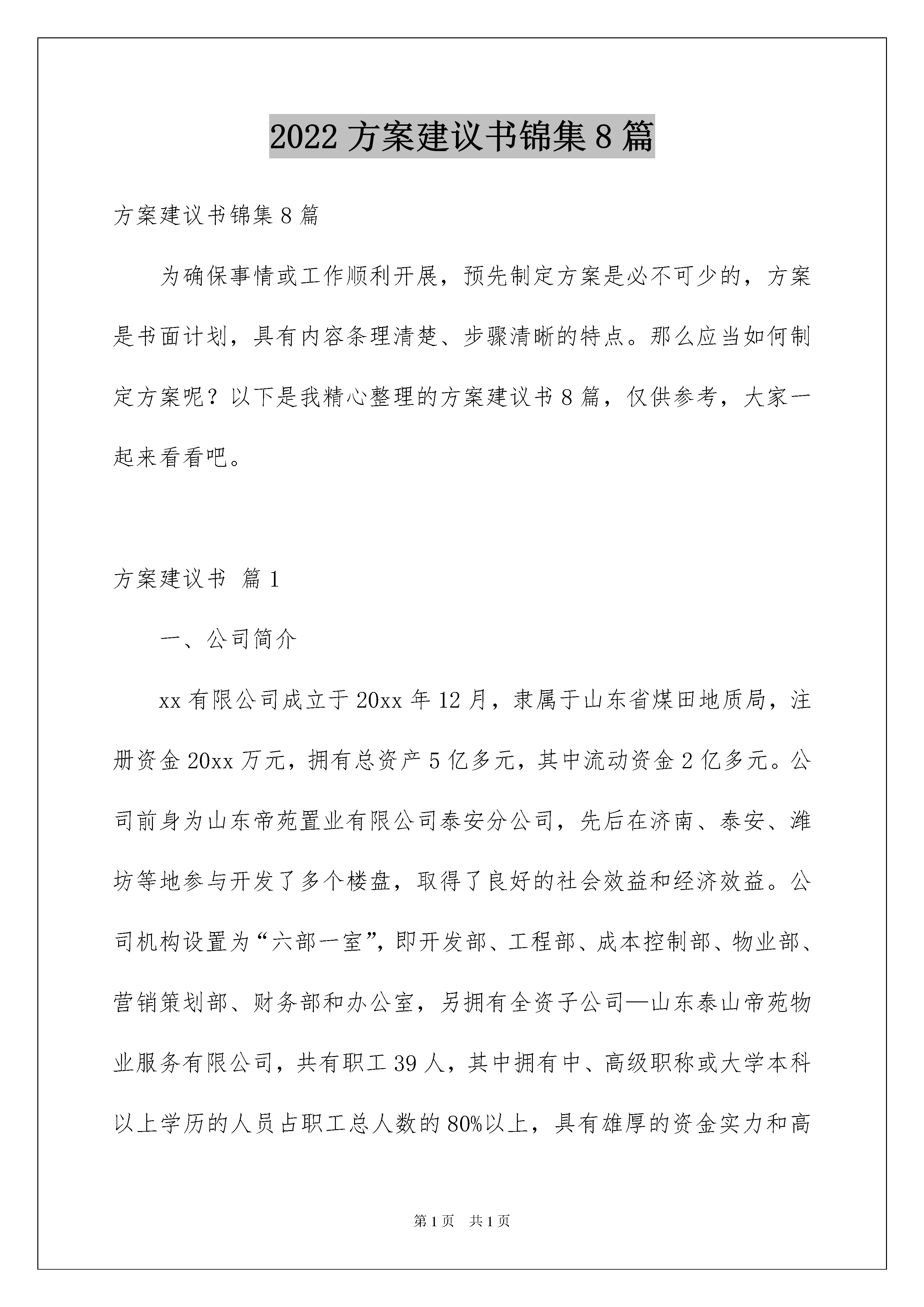 2022 方案建议书锦集 8 篇

方案建议书锦集 8 篇

为确保事情或工作顺利开展，预先制定方案是必不可少的，方案是书面计划，具有内容条理清楚、步骤清晰的特点。那么应当如何制定方案呢？以下是我精心整理的方案建议书 8 篇，仅供参考，大家一起来看看吧。

方案建议书 篇 1

一、公司简介

xx 有限公司成立于 20xx 年 12 月，隶属于山东省煤田地质局，注册资金 20xx 万元，拥有总资产 5 亿多元，其中流动资金 2 亿多元。公司前身为山东帝苑置业有限公司泰安分公司，先后在济南、泰安、潍坊等地参与开发了多个楼盘，取得了良好的社会效益和经济效益。公司机构设置为“六部一室”，即开发部、工程部、成本控制部、物业部、营销策划部、财务部和办公室，另拥有全资子公司—山东泰山帝苑物业服务有限公司，共有职工 39 人，其中拥有中、高级职称或大学本科以上学历的人员占职工总人数的 80%以上，具有雄厚的资金实力和高

第 1 页 共 1 页